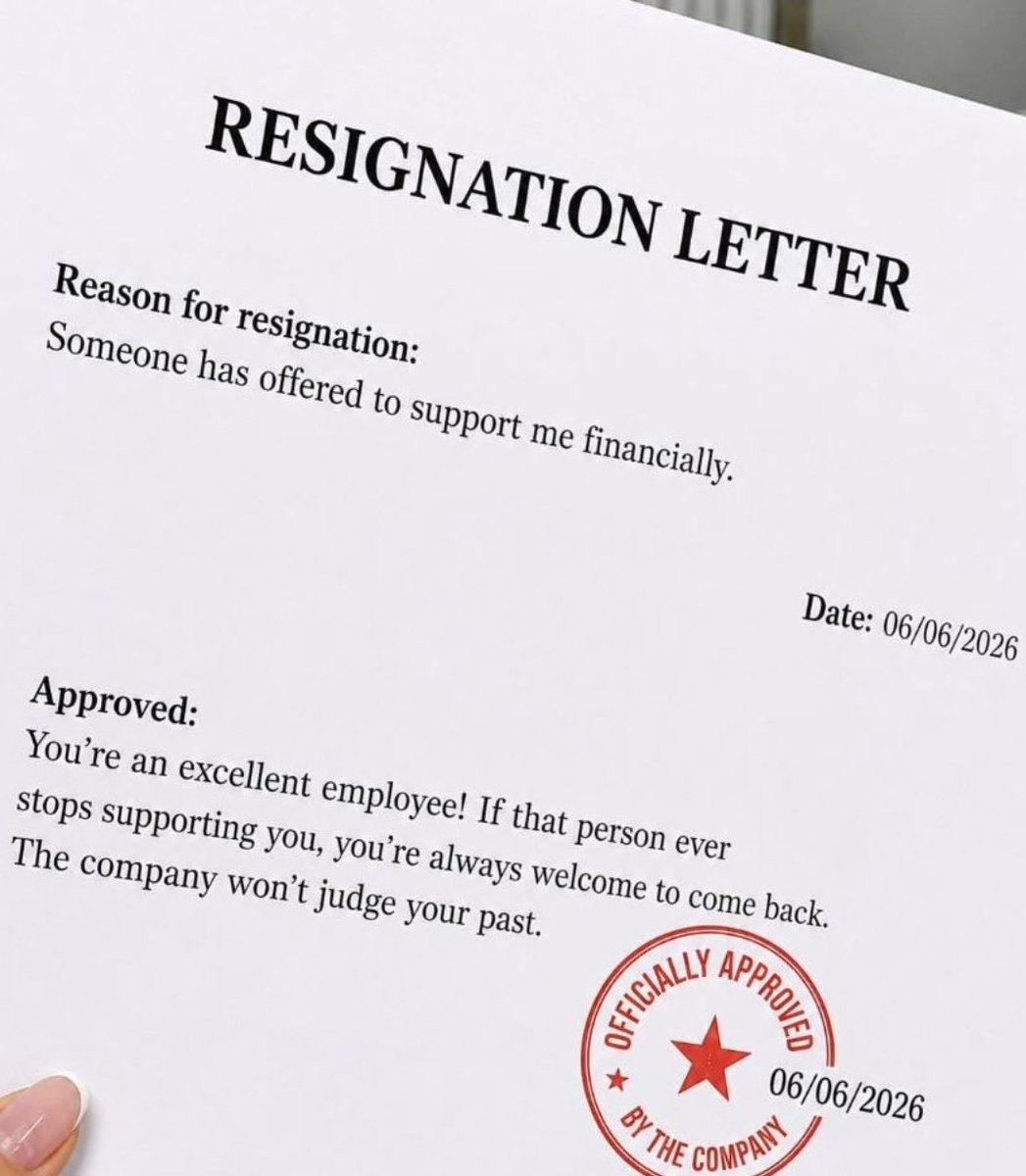 RESIGNATION LETTER

Reason for resignation:
Someone has offered to support me financially.

Date: 06/06/2026

Approved:
You're an excellent employee! If that person ever stops supporting you, you're always welcome to come back. The company won't judge your past.

OFFICIALLY APPROVED
BY THE COMPANY

06/06/2026